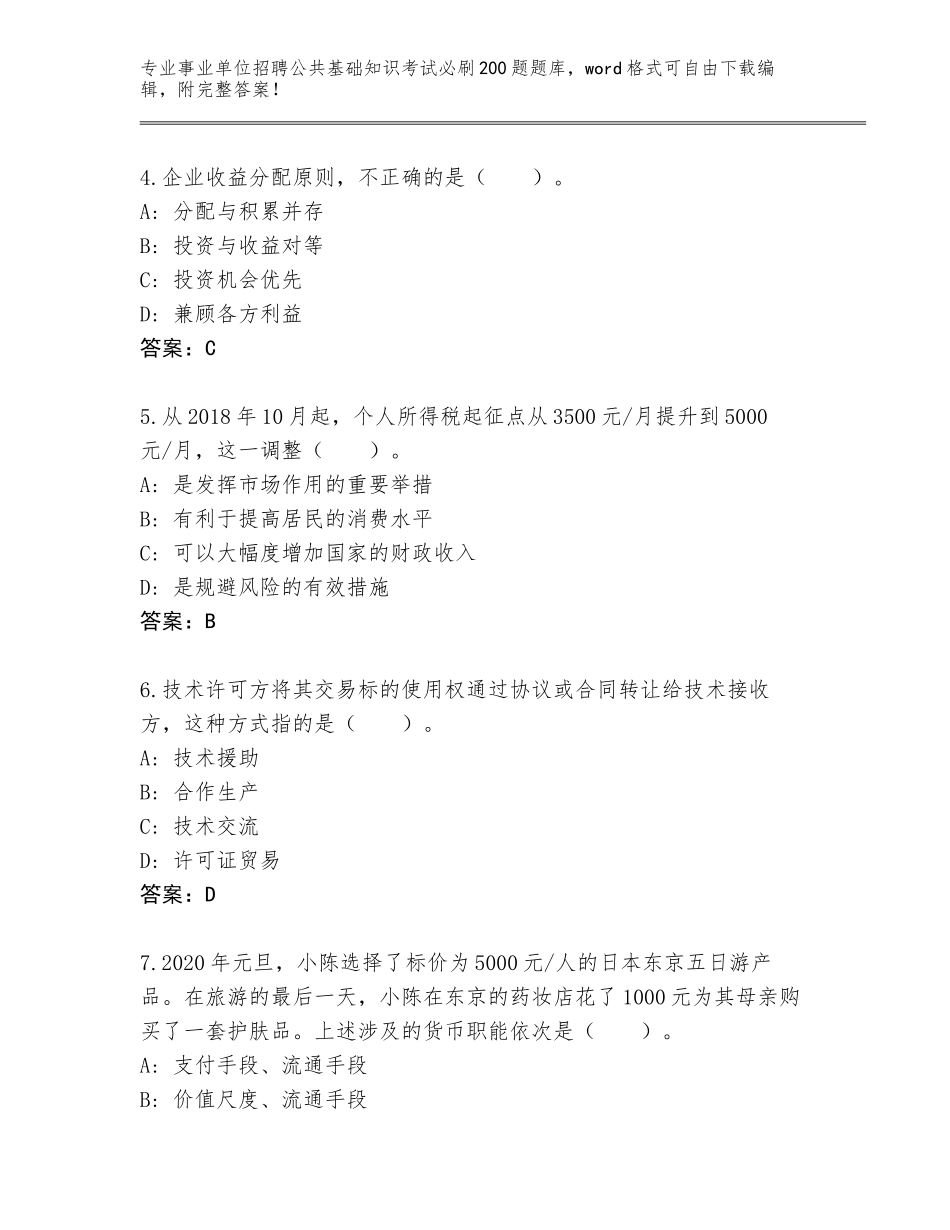 专业事业单位招聘公共基础知识考试必刷200题题库，word格式可自由下载编辑，附完整答案！

4.企业收益分配原则，不正确的是（　　）。
A：分配与积累并存
B：投资与收益对等
C：投资机会优先
D：兼顾各方利益
答案：C

5.从2018年10月起，个人所得税起征点从3500元/月提升到5000元/月，这一调整（　　）。
A：是发挥市场作用的重要举措
B：有利于提高居民的消费水平
C：可以大幅度增加国家的财政收入
D：是规避风险的有效措施
答案：B

6.技术许可方将其交易标的使用权通过协议或合同转让给技术接收方，这种方式指的是（　　）。
A：技术援助
B：合作生产
C：技术交流
D：许可证贸易
答案：D

7.2020年元旦，小陈选择了标价为5000元/人的日本东京五日游产品。在旅游的最后一天，小陈在东京的药妆店花了1000元为其母亲购买了一套护肤品。上述涉及的货币职能依次是（　　）。
A：支付手段、流通手段
B：价值尺度、流通手段